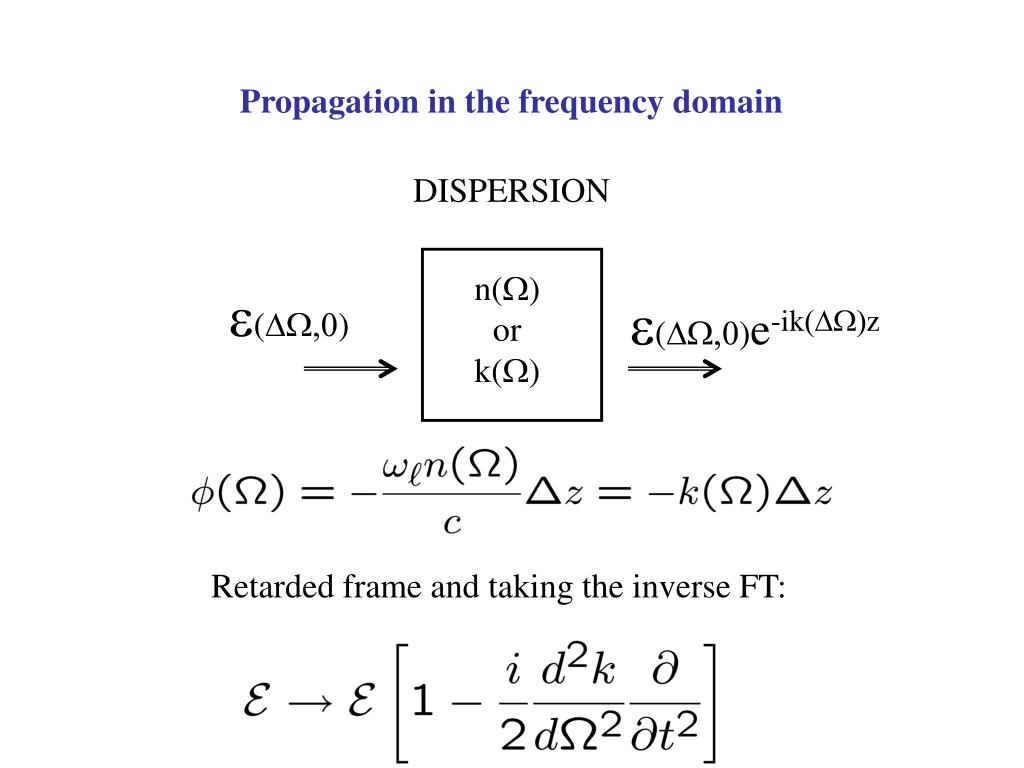 Propagation in the frequency domain

DISPERSION

$\varepsilon(\Delta\Omega,0)$

n($\Omega$)
or
k($\Omega$)

$\varepsilon(\Delta\Omega,0)e^{-ik(\Delta\Omega)z}$

$\phi(\Omega) = -\frac{\omega_\ell n(\Omega)}{c}\Delta z = -k(\Omega)\Delta z$

Retarded frame and taking the inverse FT:

$\mathcal{E} \rightarrow \mathcal{E}\left[1 - \frac{i}{2}\frac{d^2k}{d\Omega^2}\frac{\partial}{\partial t^2}\right]$